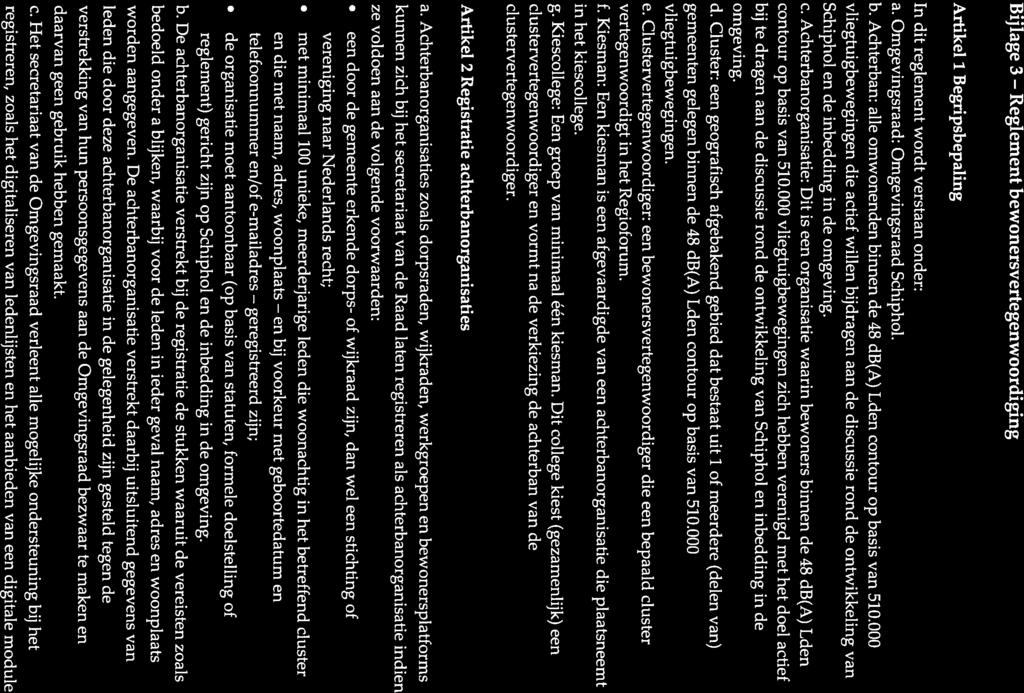 Bijlage 3 – Reglement bewonersvertegenwoordiging

Artikel 1 Begripsbepaling

In dit reglement wordt verstaan onder:
a. Omgevingsraad: Omgevingsraad Schiphol.
b. Achterban: alle omwonenden binnen de 48 dB(A) Lden contour op basis van 510.000 vliegtuigbewegingen die actief willen bijdragen aan de discussie rond de ontwikkeling van Schiphol en de inbedding in de omgeving.
c. Achterbanorganisatie: Dit is een organisatie waarin bewoners binnen de 48 dB(A) Lden contour op basis van 510.000 vliegtuigbewegingen zich hebben verenigd met het doel actief bij te dragen aan de discussie rond de ontwikkeling van Schiphol en inbedding in de omgeving.
d. Cluster: een geografisch afgebakend gebied dat bestaat uit 1 of meerdere (delen van) gemeenten gelegen binnen de 48 dB(A) Lden contour op basis van 510.000 vliegtuigbewegingen.
e. Clustervertegenwoordiger: een bewonersvertegenwoordiger die een bepaald cluster vertegenwoordigt in het Regioforum.
f. Kiesman: Een kiesman is een afgevaardigde van een achterbanorganisatie die plaatsneemt in het kiescollege.
g. Kiescollege: Een groep van minimaal één kiesman. Dit college kiest (gezamenlijk) een clustervertegenwoordiger en vormt na de verkiezing de achterban van de clustervertegenwoordiger.

Artikel 2 Registratie achterbanorganisaties

a. Achterbanorganisaties zoals dorpsraden, wijkraden, werkgroepen en bewonersplatforms kunnen zich bij het secretariaat van de Raad laten registreren als achterbanorganisatie indien ze voldoen aan de volgende voorwaarden:
• een door de gemeente erkende dorps- of wijkraad zijn, dan wel een stichting of vereniging naar Nederlands recht;
• met minimaal 100 unieke, meerderjarige leden die woonachtig in het betreffend cluster en die met naam, adres, woonplaats – en bij voorkeur met geboortedatum en telefoonnummer en/of e-mailadres – geregistreerd zijn;
• de organisatie moet aantoonbaar (op basis van statuten, formele doelstelling of reglement) gericht zijn op Schiphol en de inbedding in de omgeving.
b. De achterbanorganisatie verstrekt bij de registratie de stukken waaruit de vereisten zoals bedoeld onder a blijken, waarbij voor de leden in ieder geval naam, adres en woonplaats worden aangegeven. De achterbanorganisatie verstrekt daarbij uitsluitend gegevens van leden die door deze achterbanorganisatie in de gelegenheid zijn gesteld tegen de verstrekking van hun persoonsgegevens aan de Omgevingsraad bezwaar te maken en daarvan geen gebruik hebben gemaakt.
c. Het secretariaat van de Omgevingsraad verleent alle mogelijke ondersteuning bij het registreren, zoals het digitaliseren van ledenlijsten en het aanbieden van een digitale module